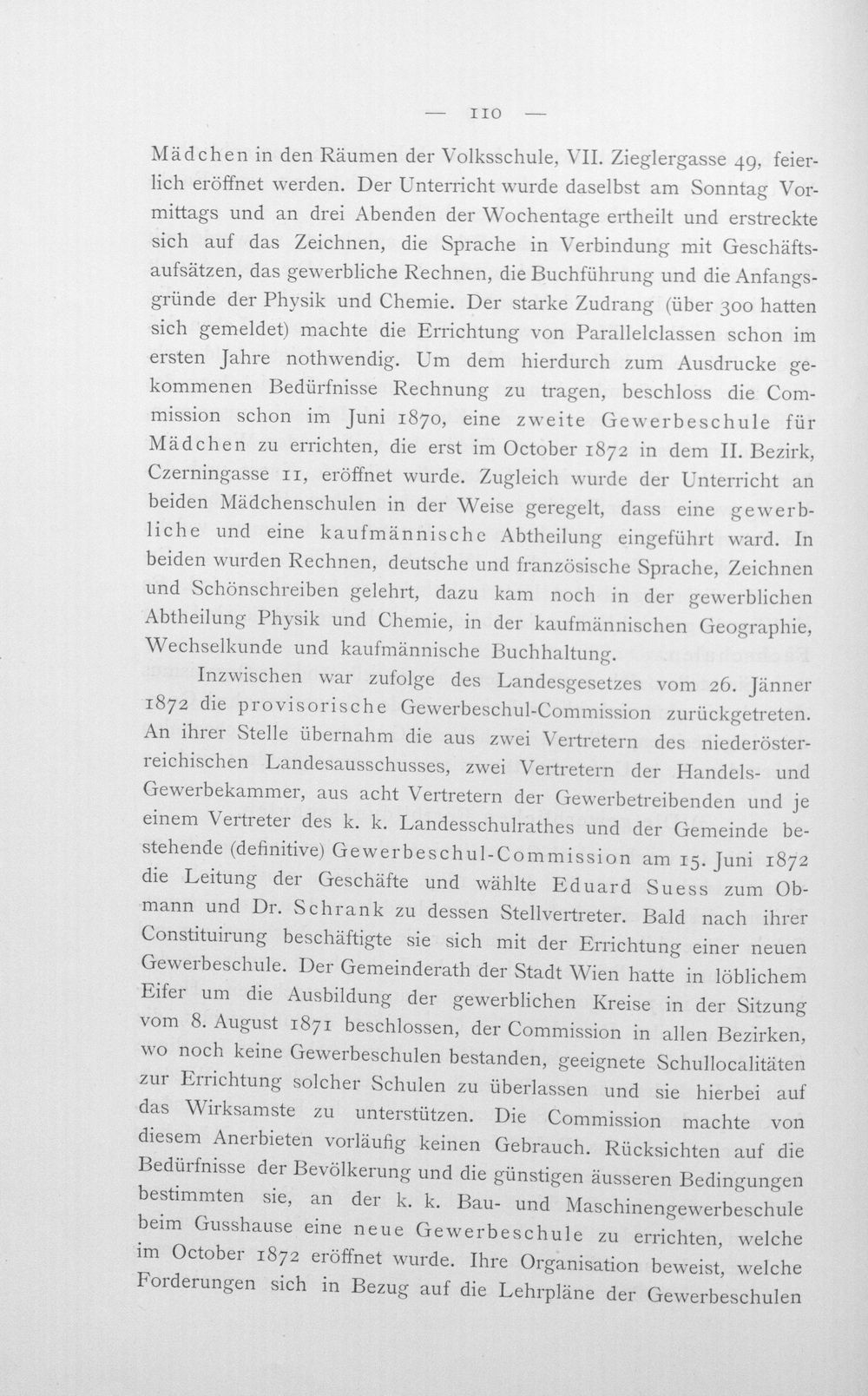 — 110 —

Mädchen in den Räumen der Volksschule, VII. Zieglergasse 49, feierlich eröffnet werden. Der Unterricht wurde daselbst am Sonntag Vormittags und an drei Abenden der Wochentage ertheilt und erstreckte sich auf das Zeichnen, die Sprache in Verbindung mit Geschäftsaufsätzen, das gewerbliche Rechnen, die Buchführung und die Anfangsgründe der Physik und Chemie. Der starke Zudrang (über 300 hatten sich gemeldet) machte die Errichtung von Parallelclassen schon im ersten Jahre nothwendig. Um dem hierdurch zum Ausdrucke gekommenen Bedürfnisse Rechnung zu tragen, beschloss die Commission schon im Juni 1870, eine zweite Gewerbeschule für Mädchen zu errichten, die erst im October 1872 in dem II. Bezirk, Czerningasse 11, eröffnet wurde. Zugleich wurde der Unterricht an beiden Mädchenschulen in der Weise geregelt, dass eine gewerbliche und eine kaufmännische Abtheilung eingeführt ward. In beiden wurden Rechnen, deutsche und französische Sprache, Zeichnen und Schönschreiben gelehrt, dazu kam noch in der gewerblichen Abtheilung Physik und Chemie, in der kaufmännischen Geographie, Wechselkunde und kaufmännische Buchhaltung.

Inzwischen war zufolge des Landesgesetzes vom 26. Jänner 1872 die provisorische Gewerbeschul-Commission zurückgetreten. An ihrer Stelle übernahm die aus zwei Vertretern des niederösterreichischen Landesausschusses, zwei Vertretern der Handels- und Gewerbekammer, aus acht Vertretern der Gewerbetreibenden und je einem Vertreter des k. k. Landesschulrathes und der Gemeinde bestehende (definitive) Gewerbeschul-Commission am 15. Juni 1872 die Leitung der Geschäfte und wählte Eduard Suess zum Obmann und Dr. Schrank zu dessen Stellvertreter. Bald nach ihrer Constituirung beschäftigte sie sich mit der Errichtung einer neuen Gewerbeschule. Der Gemeinderath der Stadt Wien hatte in löblichem Eifer um die Ausbildung der gewerblichen Kreise in der Sitzung vom 8. August 1871 beschlossen, der Commission in allen Bezirken, wo noch keine Gewerbeschulen bestanden, geeignete Schullocalitäten zur Errichtung solcher Schulen zu überlassen und sie hierbei auf das Wirksamste zu unterstützen. Die Commission machte von diesem Anerbieten vorläufig keinen Gebrauch. Rücksichten auf die Bedürfnisse der Bevölkerung und die günstigen äusseren Bedingungen bestimmten sie, an der k. k. Bau- und Maschinengewerbeschule beim Gusshause eine neue Gewerbeschule zu errichten, welche im October 1872 eröffnet wurde. Ihre Organisation beweist, welche Forderungen sich in Bezug auf die Lehrpläne der Gewerbeschulen